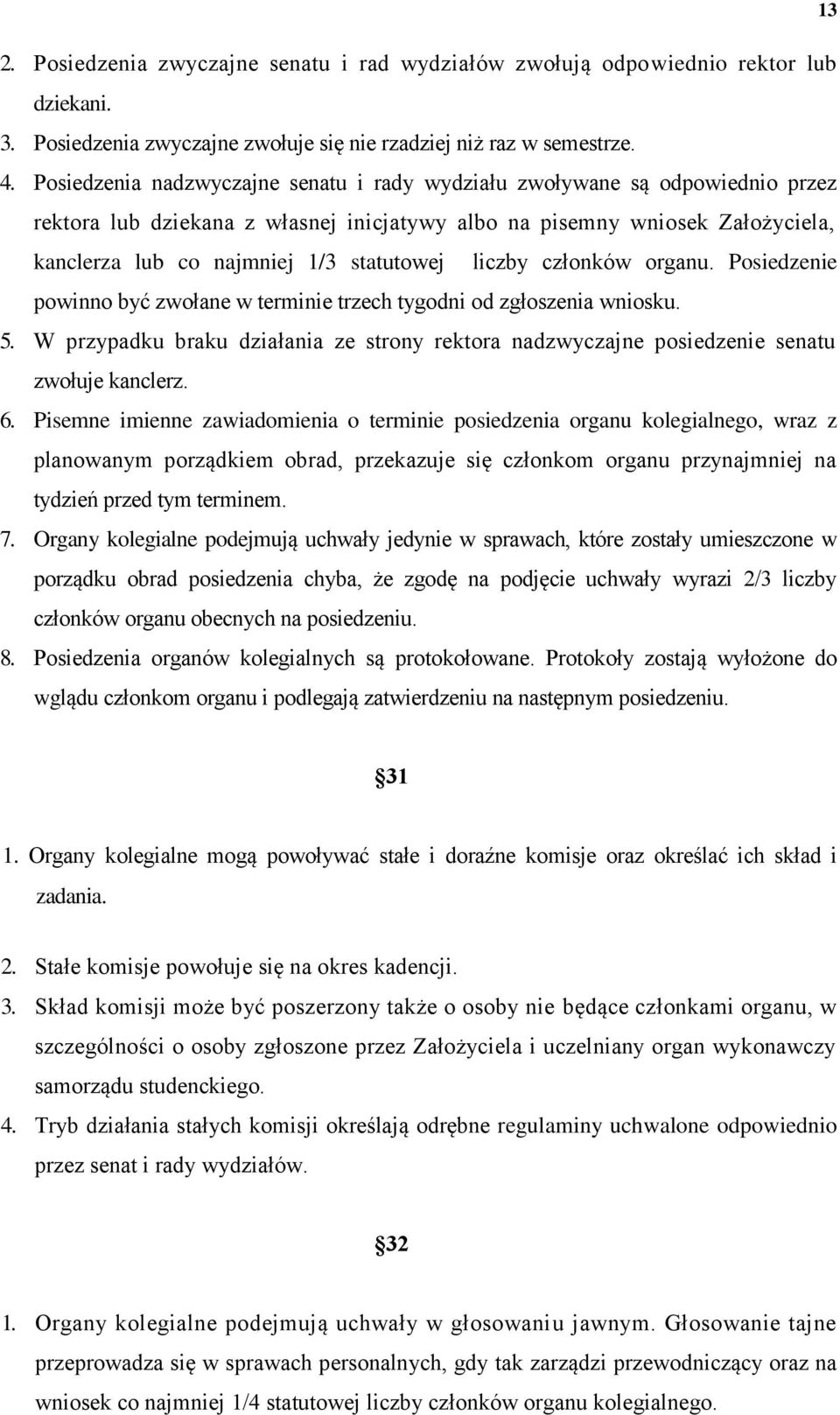 13

2. Posiedzenia zwyczajne senatu i rad wydziałów zwołują odpowiednio rektor lub dziekani.
3. Posiedzenia zwyczajne zwołuje się nie rzadziej niż raz w semestrze.
4. Posiedzenia nadzwyczajne senatu i rady wydziału zwoływane są odpowiednio przez rektora lub dziekana z własnej inicjatywy albo na pisemny wniosek Założyciela, kanclerza lub co najmniej 1/3 statutowej liczby członków organu. Posiedzenie powinno być zwołane w terminie trzech tygodni od zgłoszenia wniosku.
5. W przypadku braku działania ze strony rektora nadzwyczajne posiedzenie senatu zwołuje kanclerz.
6. Pisemne imienne zawiadomienia o terminie posiedzenia organu kolegialnego, wraz z planowanym porządkiem obrad, przekazuje się członkom organu przynajmniej na tydzień przed tym terminem.
7. Organy kolegialne podejmują uchwały jedynie w sprawach, które zostały umieszczone w porządku obrad posiedzenia chyba, że zgodę na podjęcie uchwały wyrazi 2/3 liczby członków organu obecnych na posiedzeniu.
8. Posiedzenia organów kolegialnych są protokołowane. Protokoły zostają wyłożone do wglądu członkom organu i podlegają zatwierdzeniu na następnym posiedzeniu.

§31

1. Organy kolegialne mogą powoływać stałe i doraźne komisje oraz określać ich skład i zadania.
2. Stałe komisje powołuje się na okres kadencji.
3. Skład komisji może być poszerzony także o osoby nie będące członkami organu, w szczególności o osoby zgłoszone przez Założyciela i uczelniany organ wykonawczy samorządu studenckiego.
4. Tryb działania stałych komisji określają odrębne regulaminy uchwalone odpowiednio przez senat i rady wydziałów.

§32

1. Organy kolegialne podejmują uchwały w głosowaniu jawnym. Głosowanie tajne przeprowadza się w sprawach personalnych, gdy tak zarządzi przewodniczący oraz na wniosek co najmniej 1/4 statutowej liczby członków organu kolegialnego.